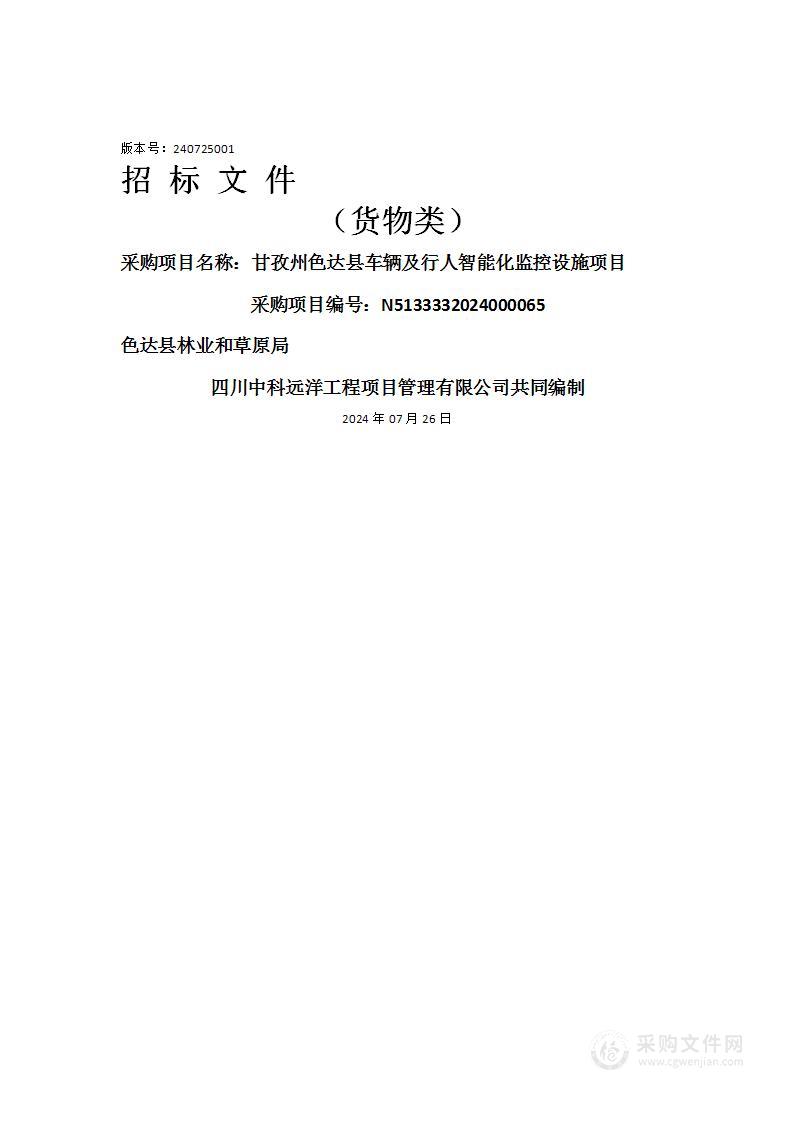 版本号：240725001

招 标 文 件

（货物类）

采购项目名称：甘孜州色达县车辆及行人智能化监控设施项目

采购项目编号：N5133332024000065

色达县林业和草原局

四川中科远洋工程项目管理有限公司共同编制

2024 年 07 月 26 日

采购文件网
www.cgwenjian.com